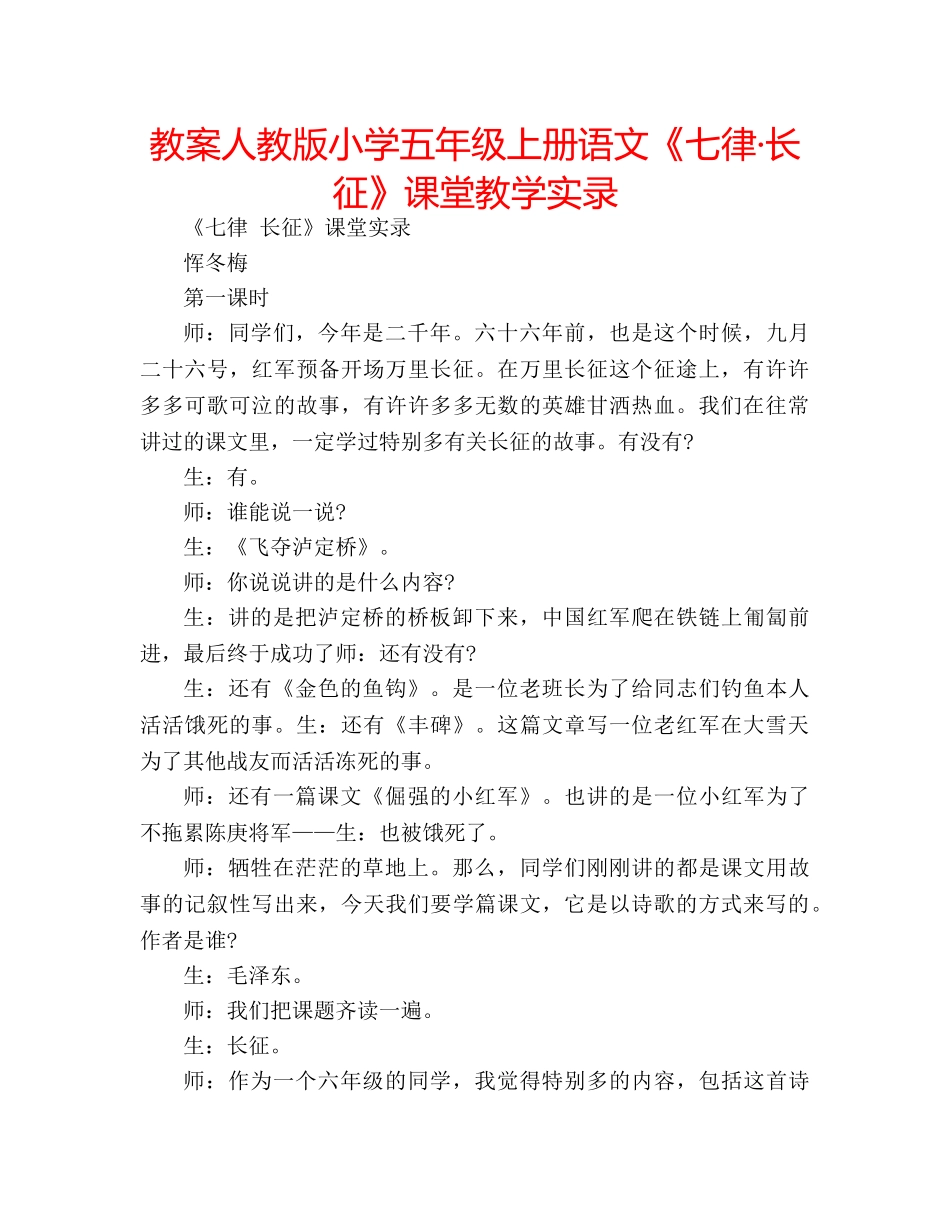 教案人教版小学五年级上册语文《七律·长征》课堂教学实录

《七律 长征》课堂实录

恽冬梅

第一课时

师：同学们，今年是二千年。六十六年前，也是这个时候，九月二十六号，红军预备开场万里长征。在万里长征这个征途上，有许许多多可歌可泣的故事，有许许多多无数的英雄甘洒热血。我们在往常讲过的课文里，一定学过特别多有关长征的故事。有没有?

生：有。

师：谁能说一说?

生：《飞夺泸定桥》。

师：你说说讲的是什么内容?

生：讲的是把泸定桥的桥板卸下来，中国红军爬在铁链上匍匐前进，最后终于成功了师：还有没有?

生：还有《金色的鱼钩》。是一位老班长为了给同志们钓鱼本人活活饿死的事。生：还有《丰碑》。这篇文章写一位老红军在大雪天为了其他战友而活活冻死的事。

师：还有一篇课文《倔强的小红军》。也讲的是一位小红军为了不拖累陈庚将军——生：也被饿死了。

师：牺牲在茫茫的草地上。那么，同学们刚刚讲的都是课文用故事的记叙性写出来，今天我们要学篇课文，它是以诗歌的方式来写的。作者是谁?

生：毛泽东。

师：我们把课题齐读一遍。

生：长征。

师：作为一个六年级的同学，我觉得特别多的内容，包括这首诗